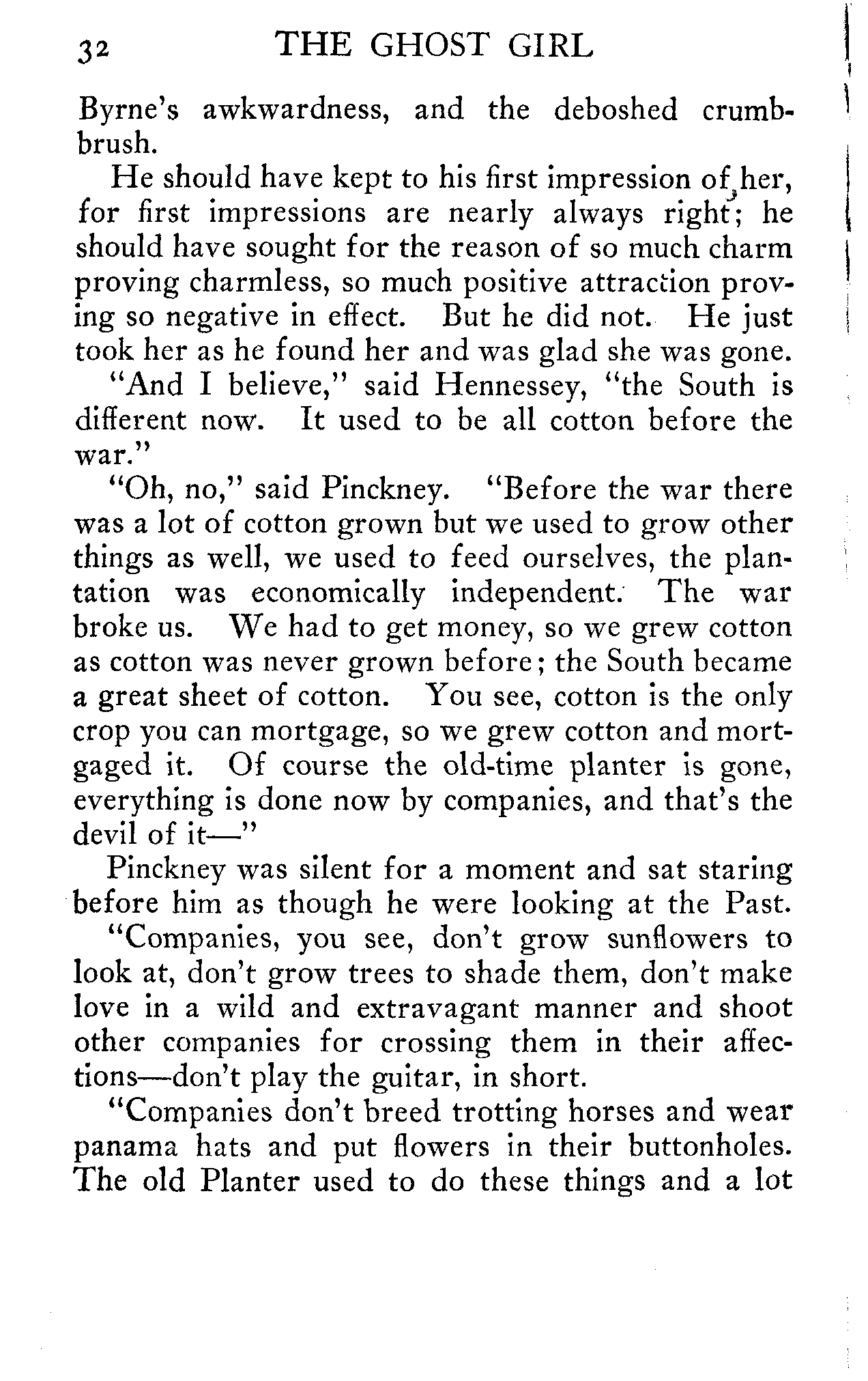 32 THE GHOST GIRL

Byrne's awkwardness, and the deboshed crumb-brush.

He should have kept to his first impression of her, for first impressions are nearly always right; he should have sought for the reason of so much charm proving charmless, so much positive attraction proving so negative in effect. But he did not. He just took her as he found her and was glad she was gone.

"And I believe," said Hennessey, "the South is different now. It used to be all cotton before the war."

"Oh, no," said Pinckney. "Before the war there was a lot of cotton grown but we used to grow other things as well, we used to feed ourselves, the plantation was economically independent. The war broke us. We had to get money, so we grew cotton as cotton was never grown before; the South became a great sheet of cotton. You see, cotton is the only crop you can mortgage, so we grew cotton and mortgaged it. Of course the old-time planter is gone, everything is done now by companies, and that's the devil of it—"

Pinckney was silent for a moment and sat staring before him as though he were looking at the Past.

"Companies, you see, don't grow sunflowers to look at, don't grow trees to shade them, don't make love in a wild and extravagant manner and shoot other companies for crossing them in their affections—don't play the guitar, in short.

"Companies don't breed trotting horses and wear panama hats and put flowers in their buttonholes. The old Planter used to do these things and a lot